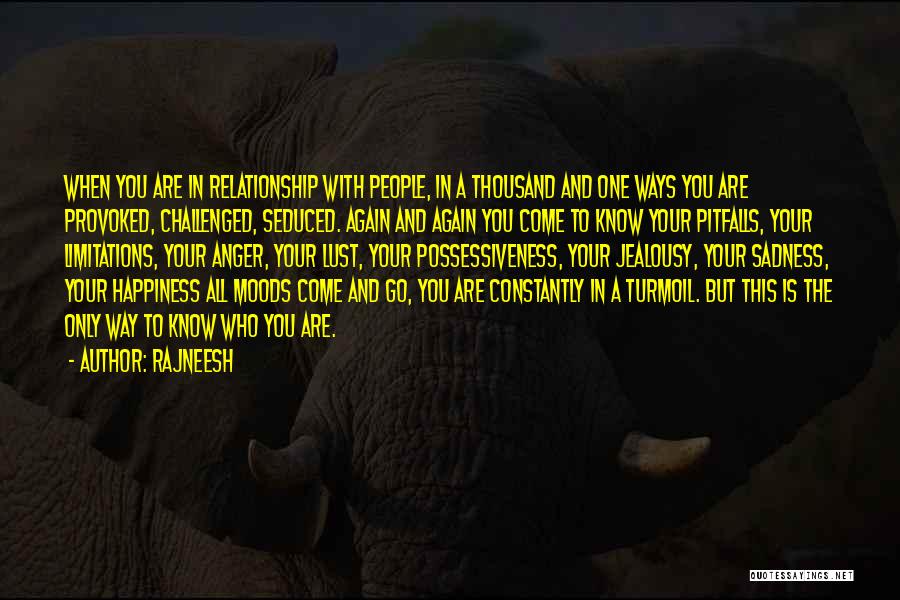 WHEN YOU ARE IN RELATIONSHIP WITH PEOPLE, IN A THOUSAND AND ONE WAYS YOU ARE PROVOKED, CHALLENGED, SEDUCED. AGAIN AND AGAIN YOU COME TO KNOW YOUR PITFALLS, YOUR LIMITATIONS, YOUR ANGER, YOUR LUST, YOUR POSSESSIVENESS, YOUR JEALOUSY, YOUR SADNESS, YOUR HAPPINESS ALL MOODS COME AND GO, YOU ARE CONSTANTLY IN A TURMOIL. BUT THIS IS THE ONLY WAY TO KNOW WHO YOU ARE.

- AUTHOR: RAJNEESH

QUOTESSAYINGS.NET